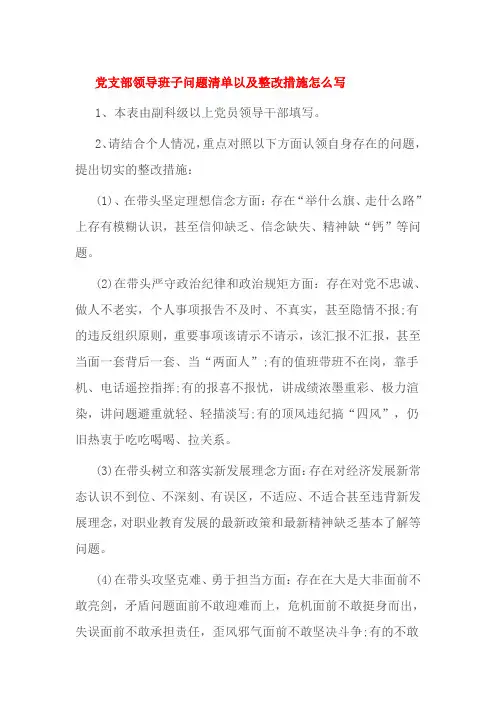 党支部领导班子问题清单以及整改措施怎么写

1、本表由副科级以上党员领导干部填写。

2､请结合个人情况，重点对照以下方面认领自身存在的问题，提出切实的整改措施:

(1)、在带头坚定理想信念方面:存在“举什么旗、走什么路”上存有模糊认识，甚至信仰缺乏、信念缺失、精神缺“钙”等问题。

(2)在带头严守政治纪律和政治规矩方面:存在对党不忠诚、做人不老实，个人事项报告不及时、不真实，甚至隐情不报;有的违反组织原则，重要事项该请示不请示，该汇报不汇报，甚至当面一套背后一套、当“两面人”;有的值班带班不在岗，靠手机、电话遥控指挥;有的报喜不报忧，讲成绩浓墨重彩、极力渲染，讲问题避重就轻、轻描淡写;有的顶风违纪搞“四风”，仍旧热衷于吃吃喝喝、拉关系。

(3)在带头树立和落实新发展理念方面:存在对经济发展新常态认识不到位、不深刻、有误区，不适应、不适合甚至违背新发展理念，对职业教育发展的最新政策和最新精神缺乏基本了解等问题。

(4)在带头攻坚克难、勇于担当方面:存在在大是大非面前不敢亮剑，矛盾问题面前不敢迎难而上，危机面前不敢挺身而出，失误面前不敢承担责任，歪风邪气面前不敢坚决斗争;有的不敢